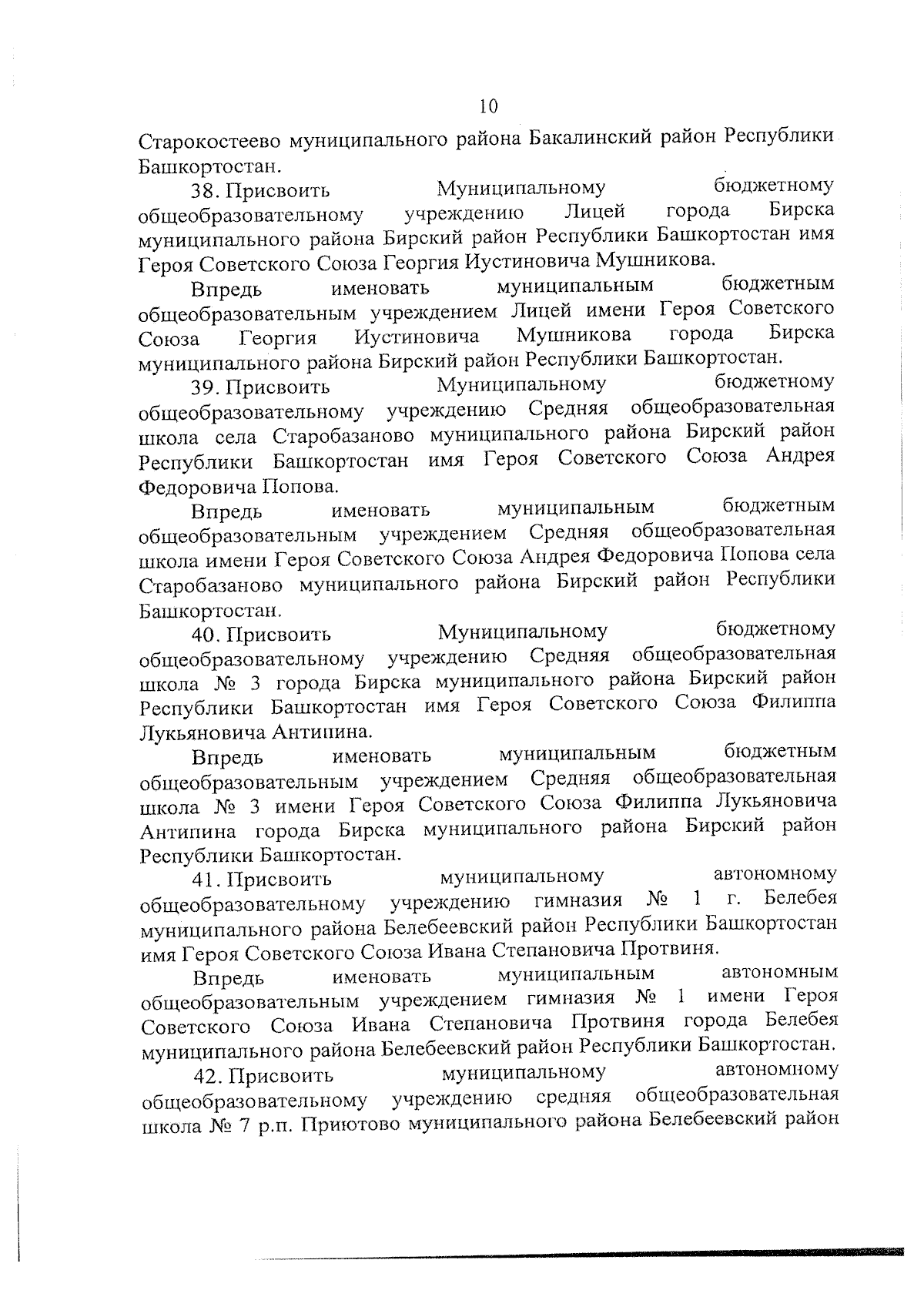 10

Старокостеево муниципального района Бакалинский район Республики Башкортостан.

38. Присвоить Муниципальному бюджетному общеобразовательному учреждению Лицей города Бирска муниципального района Бирский район Республики Башкортостан имя Героя Советского Союза Георгия Иустиновича Мушникова.

Впредь именовать муниципальным бюджетным общеобразовательным учреждением Лицей имени Героя Советского Союза Георгия Иустиновича Мушникова города Бирска муниципального района Бирский район Республики Башкортостан.

39. Присвоить Муниципальному бюджетному общеобразовательному учреждению Средняя общеобразовательная школа села Старобазаново муниципального района Бирский район Республики Башкортостан имя Героя Советского Союза Андрея Федоровича Попова.

Впредь именовать муниципальным бюджетным общеобразовательным учреждением Средняя общеобразовательная школа имени Героя Советского Союза Андрея Федоровича Попова села Старобазаново муниципального района Бирский район Республики Башкортостан.

40. Присвоить Муниципальному бюджетному общеобразовательному учреждению Средняя общеобразовательная школа № 3 города Бирска муниципального района Бирский район Республики Башкортостан имя Героя Советского Союза Филиппа Лукьяновича Антипина.

Впредь именовать муниципальным бюджетным общеобразовательным учреждением Средняя общеобразовательная школа № 3 имени Героя Советского Союза Филиппа Лукьяновича Антипина города Бирска муниципального района Бирский район Республики Башкортостан.

41. Присвоить муниципальному автономному общеобразовательному учреждению гимназия № 1 г. Белебея муниципального района Белебеевский район Республики Башкортостан имя Героя Советского Союза Ивана Степановича Протвиня.

Впредь именовать муниципальным автономным общеобразовательным учреждением гимназия № 1 имени Героя Советского Союза Ивана Степановича Протвиня города Белебея муниципального района Белебеевский район Республики Башкортостан.

42. Присвоить муниципальному автономному общеобразовательному учреждению средняя общеобразовательная школа № 7 р.п. Приютово муниципального района Белебеевский район